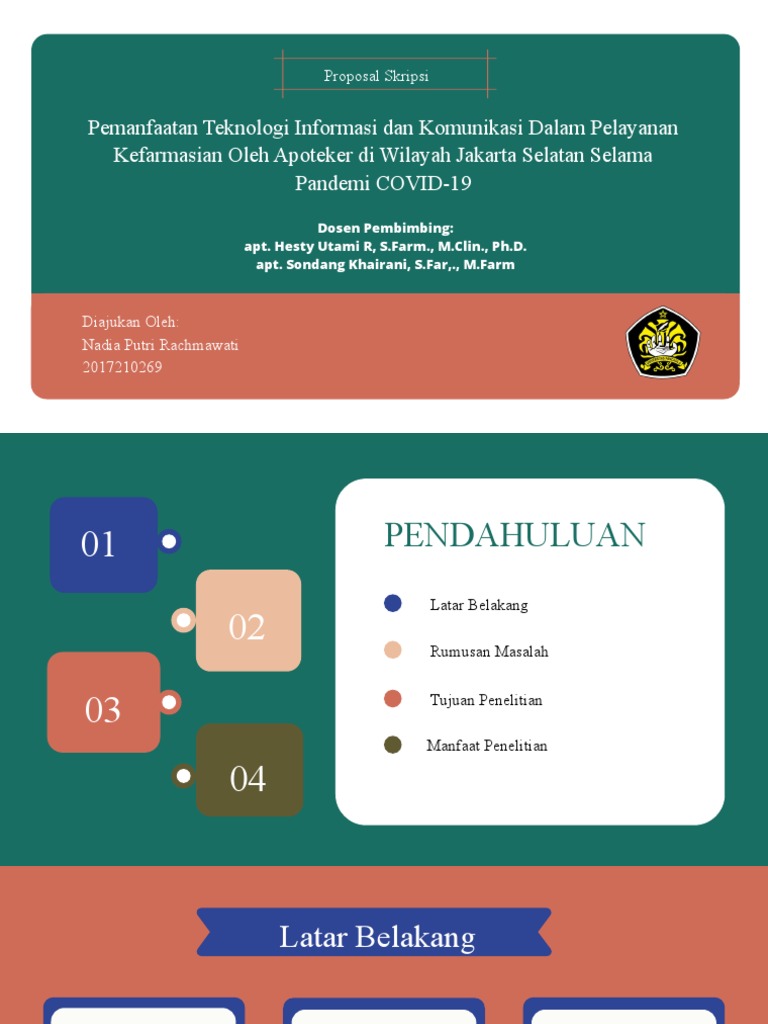 Proposal Skripsi

Pemanfaatan Teknologi Informasi dan Komunikasi Dalam Pelayanan Kefarmasian Oleh Apoteker di Wilayah Jakarta Selatan Selama Pandemi COVID-19

Dosen Pembimbing:
apt. Hesty Utami R, S.Farm., M.Clin., Ph.D.
apt. Sondang Khairani, S.Far,., M.Farm

Diajukan Oleh:
Nadia Putri Rachmawati
2017210269

01

02

03

04

PENDAHULUAN

Latar Belakang

Rumusan Masalah

Tujuan Penelitian

Manfaat Penelitian

Latar Belakang